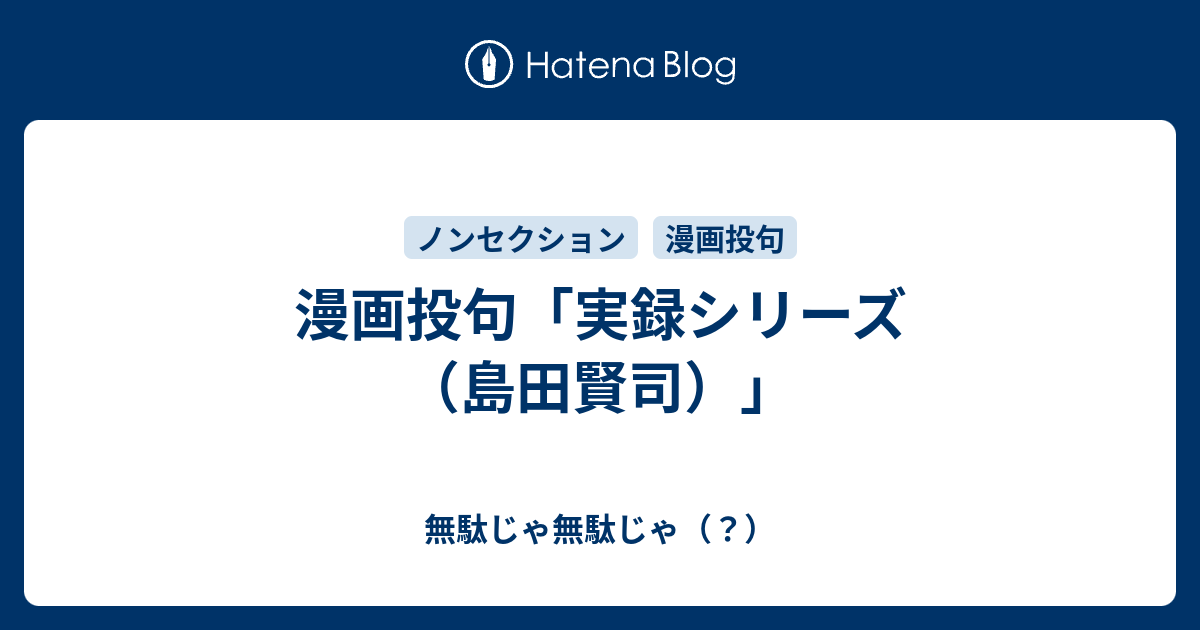 Hatena Blog

ノンセクション　漫画投句

漫画投句「実録シリーズ（島田賢司）」

無駄じゃ無駄じゃ（？）